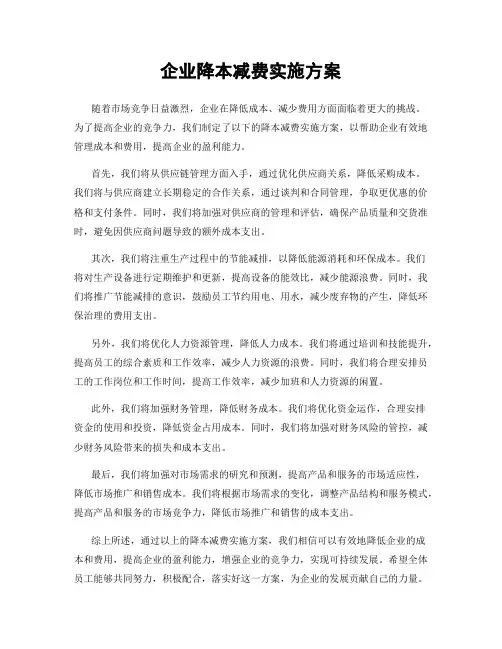 企业降本减费实施方案

随着市场竞争日益激烈，企业在降低成本、减少费用方面面临着更大的挑战。为了提高企业的竞争力，我们制定了以下的降本减费实施方案，以帮助企业有效地管理成本和费用，提高企业的盈利能力。

首先，我们将从供应链管理方面入手，通过优化供应商关系，降低采购成本。我们将与供应商建立长期稳定的合作关系，通过谈判和合同管理，争取更优惠的价格和支付条件。同时，我们将加强对供应商的管理和评估，确保产品质量和交货准时，避免因供应商问题导致的额外成本支出。

其次，我们将注重生产过程中的节能减排，以降低能源消耗和环保成本。我们将对生产设备进行定期维护和更新，提高设备的能效比，减少能源浪费。同时，我们将推广节能减排的意识，鼓励员工节约用电、用水，减少废弃物的产生，降低环保治理的费用支出。

另外，我们将优化人力资源管理，降低人力成本。我们将通过培训和技能提升，提高员工的综合素质和工作效率，减少人力资源的浪费。同时，我们将合理安排员工的工作岗位和工作时间，提高工作效率，减少加班和人力资源的闲置。

此外，我们将加强财务管理，降低财务成本。我们将优化资金运作，合理安排资金的使用和投资，降低资金占用成本。同时，我们将加强对财务风险的管控，减少财务风险带来的损失和成本支出。

最后，我们将加强对市场需求的研究和预测，提高产品和服务的市场适应性，降低市场推广和销售成本。我们将根据市场需求的变化，调整产品结构和服务模式，提高产品和服务的市场竞争力，降低市场推广和销售的成本支出。

综上所述，通过以上的降本减费实施方案，我们相信可以有效地降低企业的成本和费用，提高企业的盈利能力，增强企业的竞争力，实现可持续发展。希望全体员工能够共同努力，积极配合，落实好这一方案，为企业的发展贡献自己的力量。